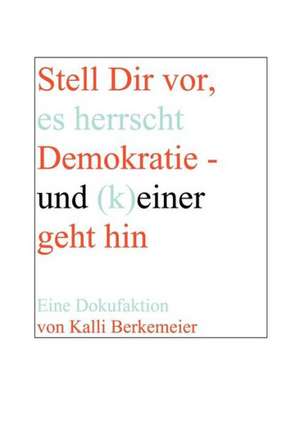 Stell Dir vor,
es herrscht
Demokratie -
und (k)einer
geht hin

Eine Dokufaktion
von Kalli Berkemeier